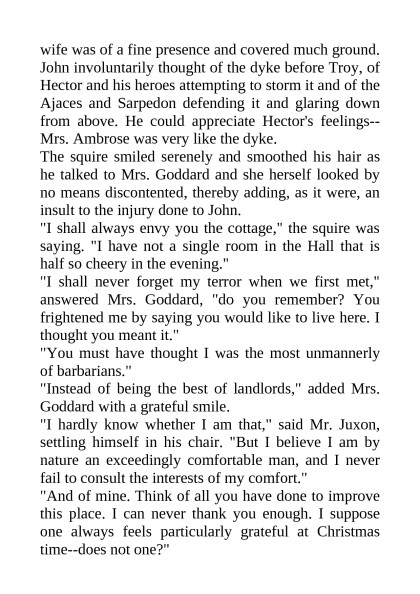 wife was of a fine presence and covered much ground. John involuntarily thought of the dyke before Troy, of Hector and his heroes attempting to storm it and of the Ajaces and Sarpedon defending it and glaring down from above. He could appreciate Hector's feelings--Mrs. Ambrose was very like the dyke.

The squire smiled serenely and smoothed his hair as he talked to Mrs. Goddard and she herself looked by no means discontented, thereby adding, as it were, an insult to the injury done to John.

"I shall always envy you the cottage," the squire was saying. "I have not a single room in the Hall that is half so cheery in the evening."

"I shall never forget my terror when we first met," answered Mrs. Goddard, "do you remember? You frightened me by saying you would like to live here. I thought you meant it."

"You must have thought I was the most unmannerly of barbarians."

"Instead of being the best of landlords," added Mrs. Goddard with a grateful smile.

"I hardly know whether I am that," said Mr. Juxon, settling himself in his chair. "But I believe I am by nature an exceedingly comfortable man, and I never fail to consult the interests of my comfort."

"And of mine. Think of all you have done to improve this place. I can never thank you enough. I suppose one always feels particularly grateful at Christmas time--does not one?"